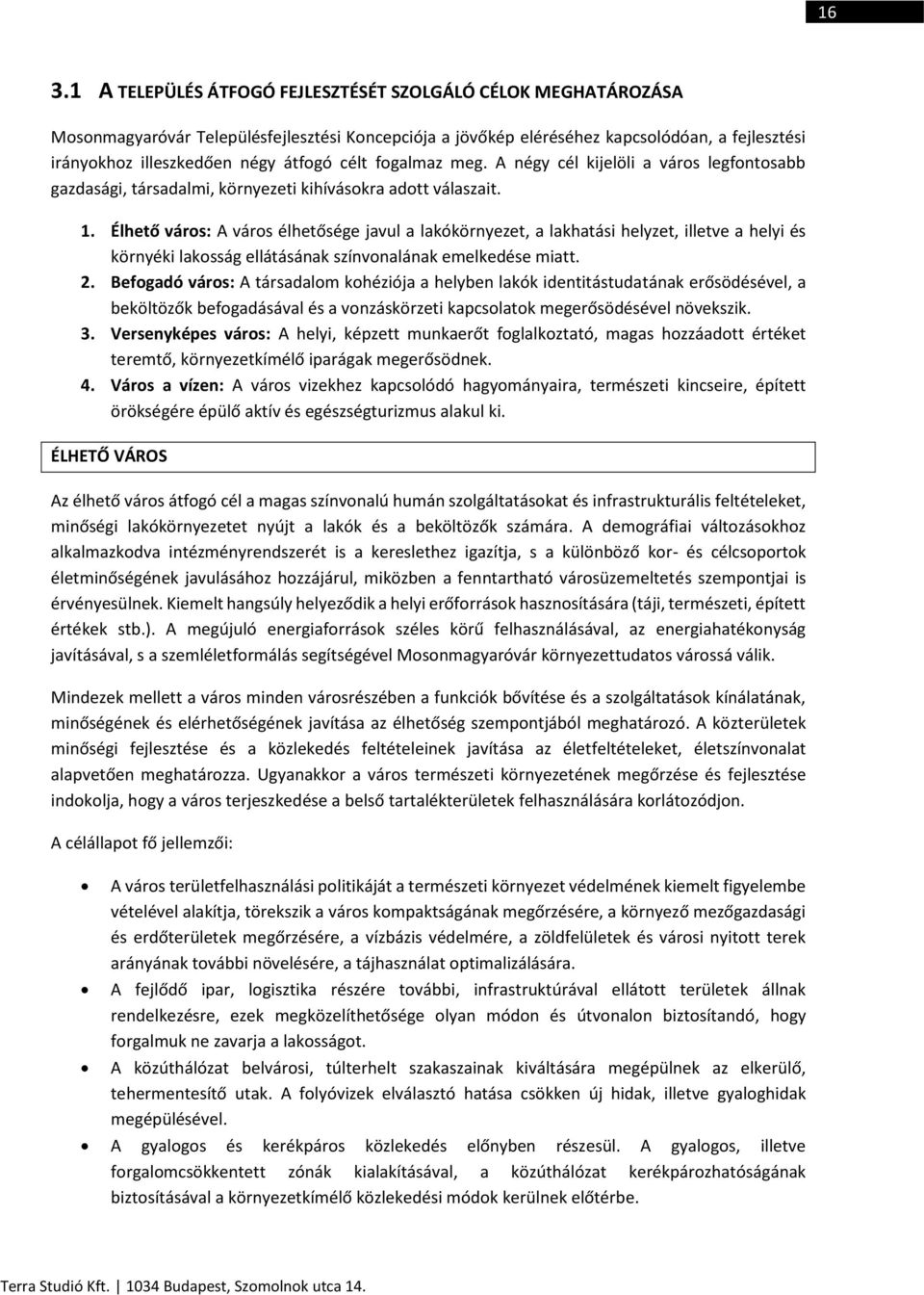 16

3.1 A TELEPÜLÉS ÁTFOGÓ FEJLESZTÉSÉT SZOLGÁLÓ CÉLOK MEGHATÁROZÁSA

Mosonmagyaróvár Településfejlesztési Koncepciója a jövőkép eléréséhez kapcsolódóan, a fejlesztési irányokhoz illeszkedően négy átfogó célt fogalmaz meg. A négy cél kijelöli a város legfontosabb gazdasági, társadalmi, környezeti kihívásokra adott válaszait.

1. Élhető város: A város élhetősége javul a lakókörnyezet, a lakhatási helyzet, illetve a helyi és környéki lakosság ellátásának színvonalának emelkedése miatt.
2. Befogadó város: A társadalom kohéziója a helyben lakók identitástudatának erősödésével, a beköltözők befogadásával és a vonzáskörzeti kapcsolatok megerősödésével növekszik.
3. Versenyképes város: A helyi, képzett munkaerőt foglalkoztató, magas hozzáadott értéket teremtő, környezetkímélő iparágak megerősödnek.
4. Város a vízen: A város vizekhez kapcsolódó hagyományaira, természeti kincseire, épített örökségére épülő aktív és egészségturizmus alakul ki.

ÉLHETŐ VÁROS

Az élhető város átfogó cél a magas színvonalú humán szolgáltatásokat és infrastrukturális feltételeket, minőségi lakókörnyezetet nyújt a lakók és a beköltözők számára. A demográfiai változásokhoz alkalmazkodva intézményrendszerét is a kereslethez igazítja, s a különböző kor- és célcsoportok életminőségének javulásához hozzájárul, miközben a fenntartható városüzemeltetés szempontjai is érvényesülnek. Kiemelt hangsúly helyeződik a helyi erőforrások hasznosítására (táji, természeti, épített értékek stb.). A megújuló energiaforrások széles körű felhasználásával, az energiahatékonyság javításával, s a szemléletformálás segítségével Mosonmagyaróvár környezettudatos várossá válik.

Mindezek mellett a város minden városrészében a funkciók bővítése és a szolgáltatások kínálatának, minőségének és elérhetőségének javítása az élhetőség szempontjából meghatározó. A közterületek minőségi fejlesztése és a közlekedés feltételeinek javítása az életfeltételeket, életszínvonalat alapvetően meghatározza. Ugyanakkor a város természeti környezetének megőrzése és fejlesztése indokolja, hogy a város terjeszkedése a belső tartalékterületek felhasználására korlátozódjon.

A célállapot fő jellemzői:

• A város területfelhasználási politikáját a természeti környezet védelmének kiemelt figyelembe vételével alakítja, törekszik a város kompaktságának megőrzésére, a környező mezőgazdasági és erdőterületek megőrzésére, a vízbázis védelmére, a zöldfelületek és városi nyitott terek arányának további növelésére, a tájhasználat optimalizálására.
• A fejlődő ipar, logisztika részére további, infrastruktúrával ellátott területek állnak rendelkezésre, ezek megközelíthetősége olyan módon és útvonalon biztosítandó, hogy forgalmuk ne zavarja a lakosságot.
• A közúthálózat belvárosi, túlterhelt szakaszainak kiváltására megépülnek az elkerülő, tehermentesítő utak. A folyóvizek elválasztó hatása csökken új hidak, illetve gyaloghidak megépülésével.
• A gyalogos és kerékpáros közlekedés előnyben részesül. A gyalogos, illetve forgalomcsökkentett zónák kialakításával, a közúthálózat kerékpározhatóságának biztosításával a környezetkímélő közlekedési módok kerülnek előtérbe.

Terra Studió Kft. | 1034 Budapest, Szomolnok utca 14.